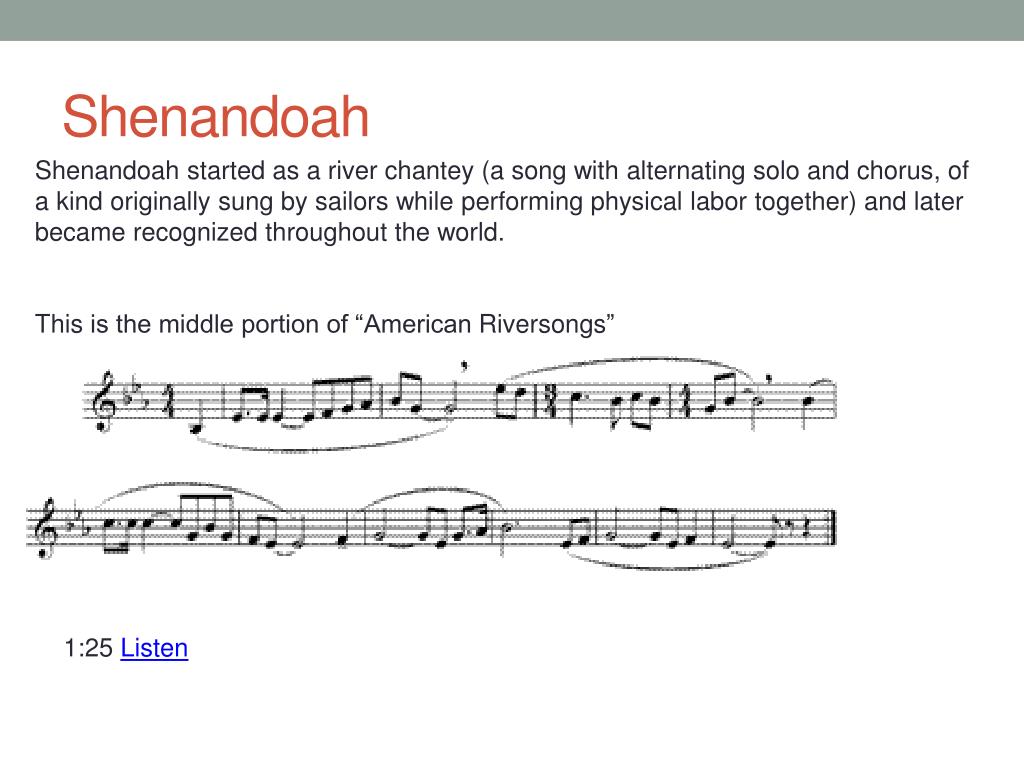 Shenandoah

Shenandoah started as a river chantey (a song with alternating solo and chorus, of a kind originally sung by sailors while performing physical labor together) and later became recognized throughout the world.

This is the middle portion of "American Riversongs"

1:25 Listen